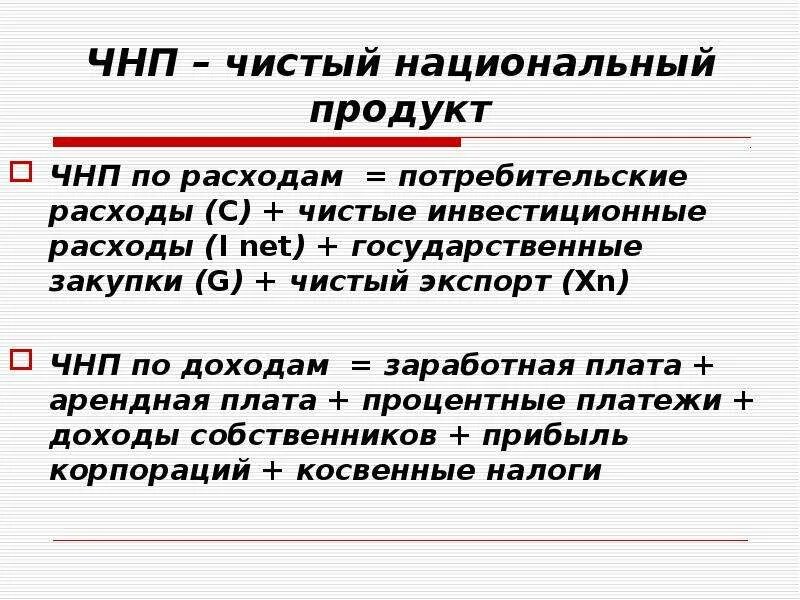 ЧНП – чистый национальный продукт

ЧНП по расходам = потребительские расходы (C) + чистые инвестиционные расходы (I net) + государственные закупки (G) + чистый экспорт (Xn)

ЧНП по доходам = заработная плата + арендная плата + процентные платежи + доходы собственников + прибыль корпораций + косвенные налоги